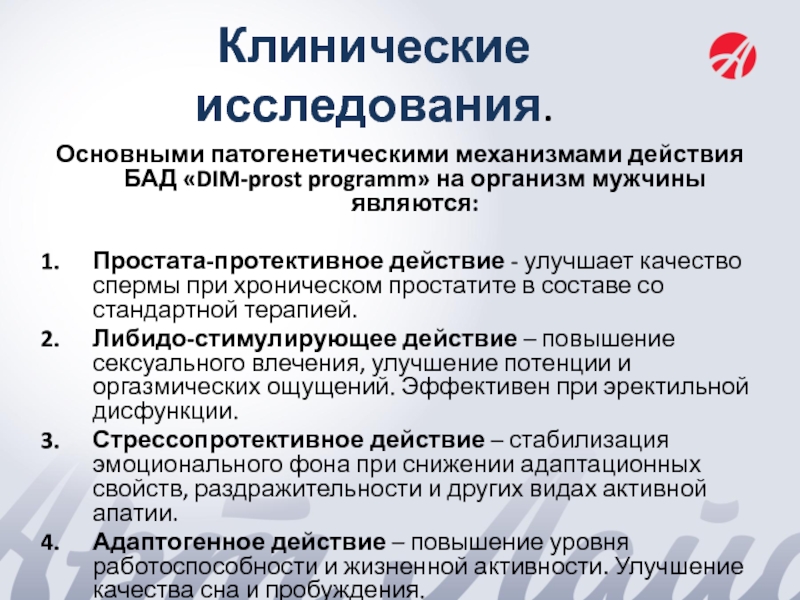 Клинические исследования.

Основными патогенетическими механизмами действия БАД «DIM-prost programm» на организм мужчины являются:

1. Простата-протективное действие - улучшает качество спермы при хроническом простатите в составе со стандартной терапией.
2. Либидо-стимулирующее действие – повышение сексуального влечения, улучшение потенции и оргазмических ощущений. Эффективен при эректильной дисфункции.
3. Стрессопротективное действие – стабилизация эмоционального фона при снижении адаптационных свойств, раздражительности и других видах активной апатии.
4. Адаптогенное действие – повышение уровня работоспособности и жизненной активности. Улучшение качества сна и пробуждения.